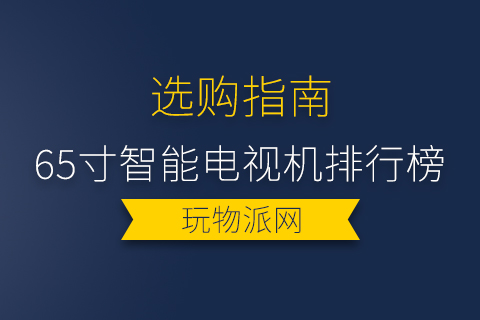 选购指南

65寸智能电视机排行榜

玩物派网